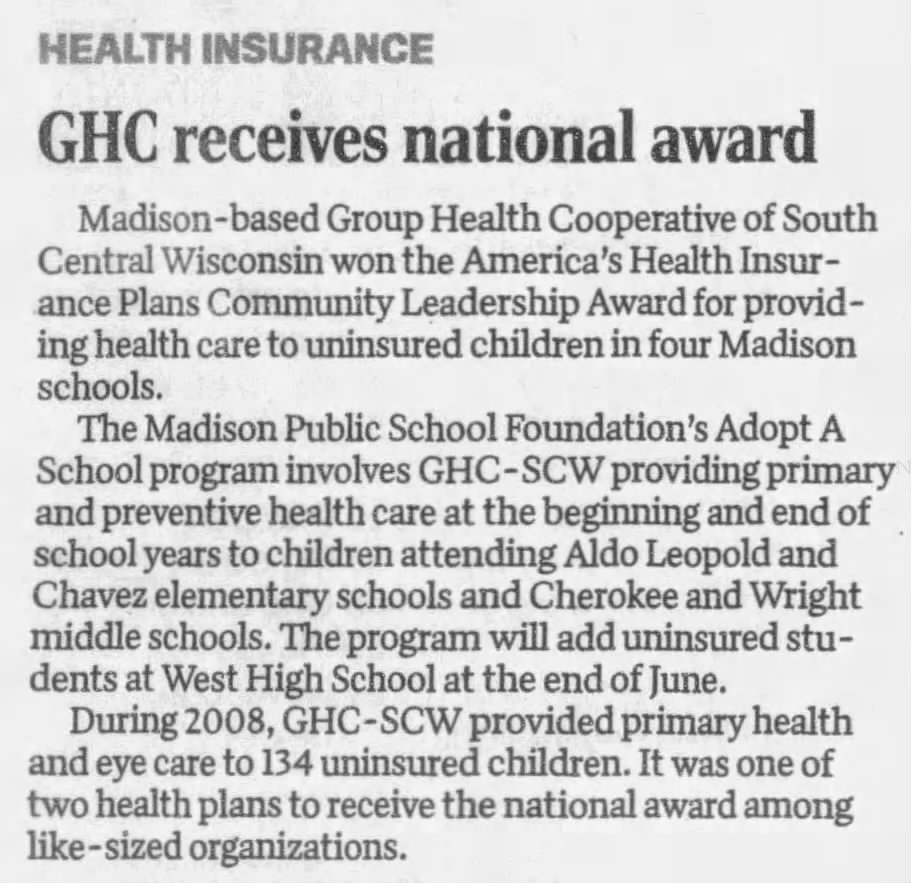 HEALTH INSURANCE

GHC receives national award

Madison-based Group Health Cooperative of South Central Wisconsin won the America's Health Insurance Plans Community Leadership Award for providing health care to uninsured children in four Madison schools.

The Madison Public School Foundation's Adopt A School program involves GHC-SCW providing primary and preventive health care at the beginning and end of school years to children attending Aldo Leopold and Chavez elementary schools and Cherokee and Wright middle schools. The program will add uninsured students at West High School at the end of June.

During 2008, GHC-SCW provided primary health and eye care to 134 uninsured children. It was one of two health plans to receive the national award among like-sized organizations.